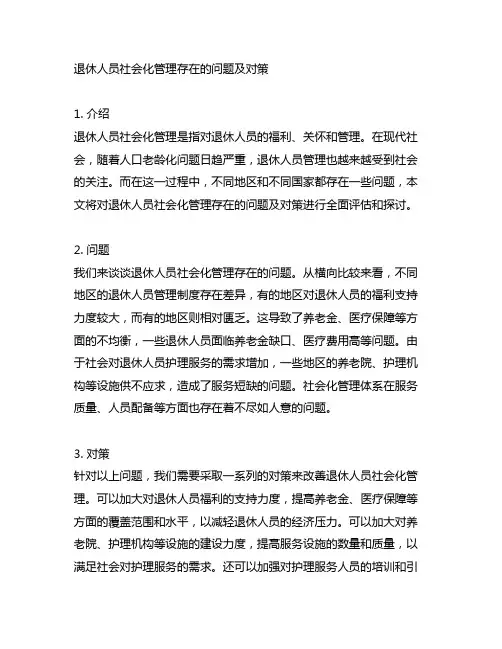 退休人员社会化管理存在的问题及对策

1. 介绍
退休人员社会化管理是指对退休人员的福利、关怀和管理。在现代社会，随着人口老龄化问题日趋严重，退休人员管理也越来越受到社会的关注。而在这一过程中，不同地区和不同国家都存在一些问题，本文将对退休人员社会化管理存在的问题及对策进行全面评估和探讨。

2. 问题
我们来谈谈退休人员社会化管理存在的问题。从横向比较来看，不同地区的退休人员管理制度存在差异，有的地区对退休人员的福利支持力度较大，而有的地区则相对匮乏。这导致了养老金、医疗保障等方面的不均衡，一些退休人员面临养老金缺口、医疗费用高等问题。由于社会对退休人员护理服务的需求增加，一些地区的养老院、护理机构等设施供不应求，造成了服务短缺的问题。社会化管理体系在服务质量、人员配备等方面也存在着不尽如人意的问题。

3. 对策
针对以上问题，我们需要采取一系列的对策来改善退休人员社会化管理。可以加大对退休人员福利的支持力度，提高养老金、医疗保障等方面的覆盖范围和水平，以减轻退休人员的经济压力。可以加大对养老院、护理机构等设施的建设力度，提高服务设施的数量和质量，以满足社会对护理服务的需求。还可以加强对护理服务人员的培训和引